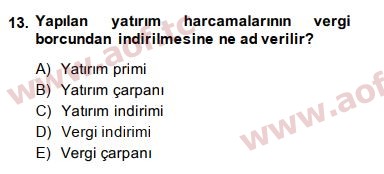 13. Yapılan yatırım harcamalarının vergi borcundan indirilmesine ne ad verilir?

A) Yatırım primi
B) Yatırım çarpanı
C) Yatırım indirimi
D) Vergi indirimi
E) Vergi çarpanı

www.aof.tc
www.aof